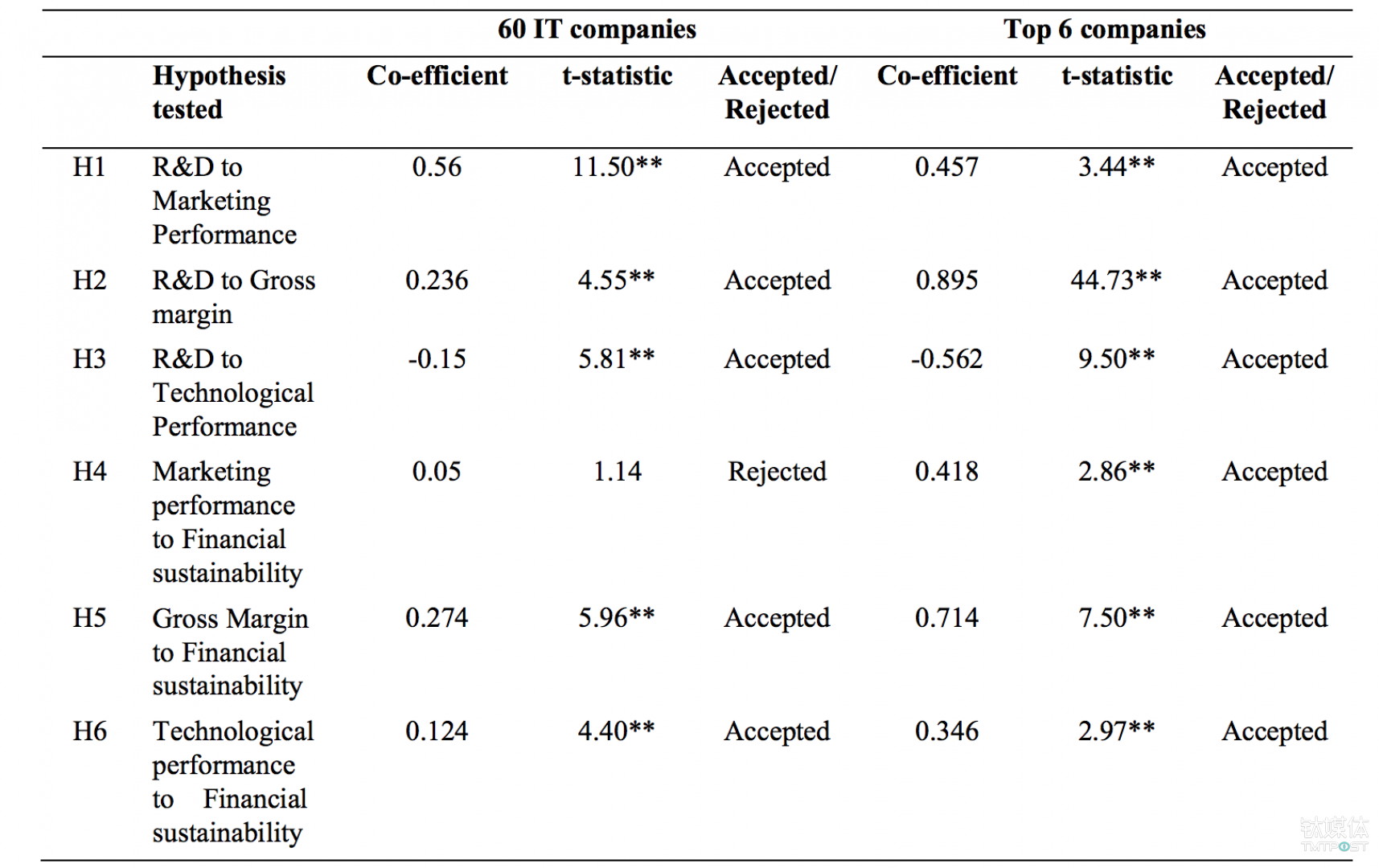 | | | 60 IT companies | | | Top 6 companies | | |
|---|---|---|---|---|---|---|---|
| | Hypothesis tested | Co-efficient | t-statistic | Accepted/ Rejected | Co-efficient | t-statistic | Accepted/ Rejected |
| H1 | R&D to Marketing Performance | 0.56 | 11.50** | Accepted | 0.457 | 3.44** | Accepted |
| H2 | R&D to Gross margin | 0.236 | 4.55** | Accepted | 0.895 | 44.73** | Accepted |
| H3 | R&D to Technological Performance | -0.15 | 5.81** | Accepted | -0.562 | 9.50** | Accepted |
| H4 | Marketing performance to Financial sustainability | 0.05 | 1.14 | Rejected | 0.418 | 2.86** | Accepted |
| H5 | Gross Margin to Financial sustainability | 0.274 | 5.96** | Accepted | 0.714 | 7.50** | Accepted |
| H6 | Technological performance to Financial sustainability | 0.124 | 4.40** | Accepted | 0.346 | 2.97** | Accepted |

钛媒体 TMTPOST